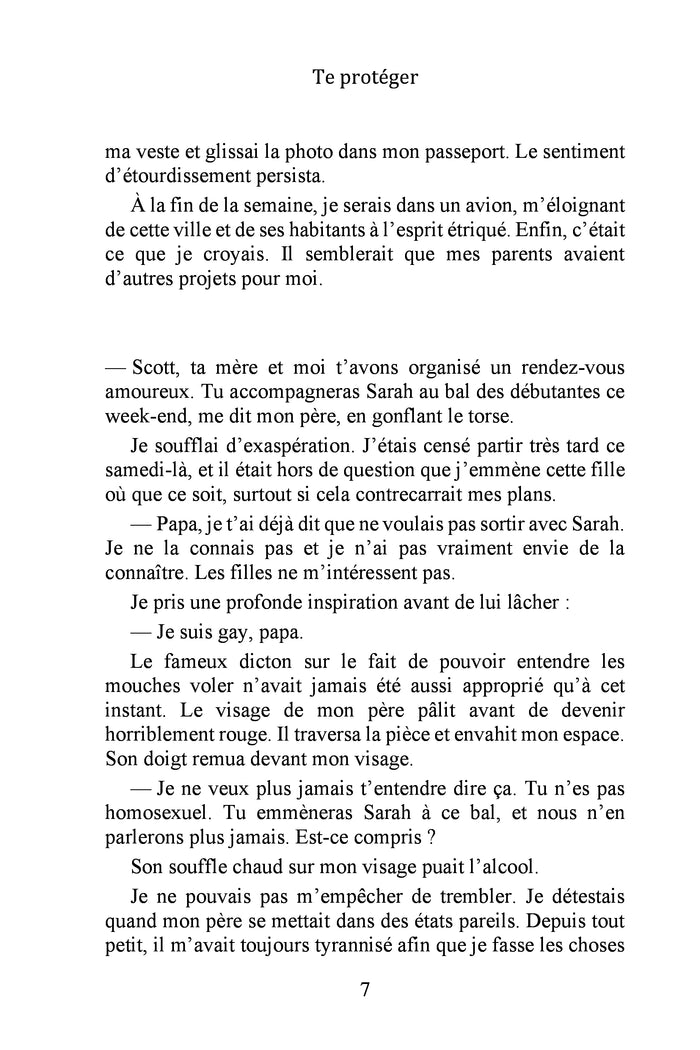 Te protéger

ma veste et glissai la photo dans mon passeport. Le sentiment d'étourdissement persista.

À la fin de la semaine, je serais dans un avion, m'éloignant de cette ville et de ses habitants à l'esprit étriqué. Enfin, c'était ce que je croyais. Il semblerait que mes parents avaient d'autres projets pour moi.

— Scott, ta mère et moi t'avons organisé un rendez-vous amoureux. Tu accompagneras Sarah au bal des débutantes ce week-end, me dit mon père, en gonflant le torse.

Je soufflai d'exaspération. J'étais censé partir très tard ce samedi-là, et il était hors de question que j'emmène cette fille où que ce soit, surtout si cela contrecarrait mes plans.

— Papa, je t'ai déjà dit que ne voulais pas sortir avec Sarah. Je ne la connais pas et je n'ai pas vraiment envie de la connaître. Les filles ne m'intéressent pas.

Je pris une profonde inspiration avant de lui lâcher :

— Je suis gay, papa.

Le fameux dicton sur le fait de pouvoir entendre les mouches voler n'avait jamais été aussi approprié qu'à cet instant. Le visage de mon père pâlit avant de devenir horriblement rouge. Il traversa la pièce et envahit mon espace. Son doigt remua devant mon visage.

— Je ne veux plus jamais t'entendre dire ça. Tu n'es pas homosexuel. Tu emmèneras Sarah à ce bal, et nous n'en parlerons plus jamais. Est-ce compris ?

Son souffle chaud sur mon visage puait l'alcool.

Je ne pouvais pas m'empêcher de trembler. Je détestais quand mon père se mettait dans des états pareils. Depuis tout petit, il m'avait toujours tyrannisé afin que je fasse les choses

7